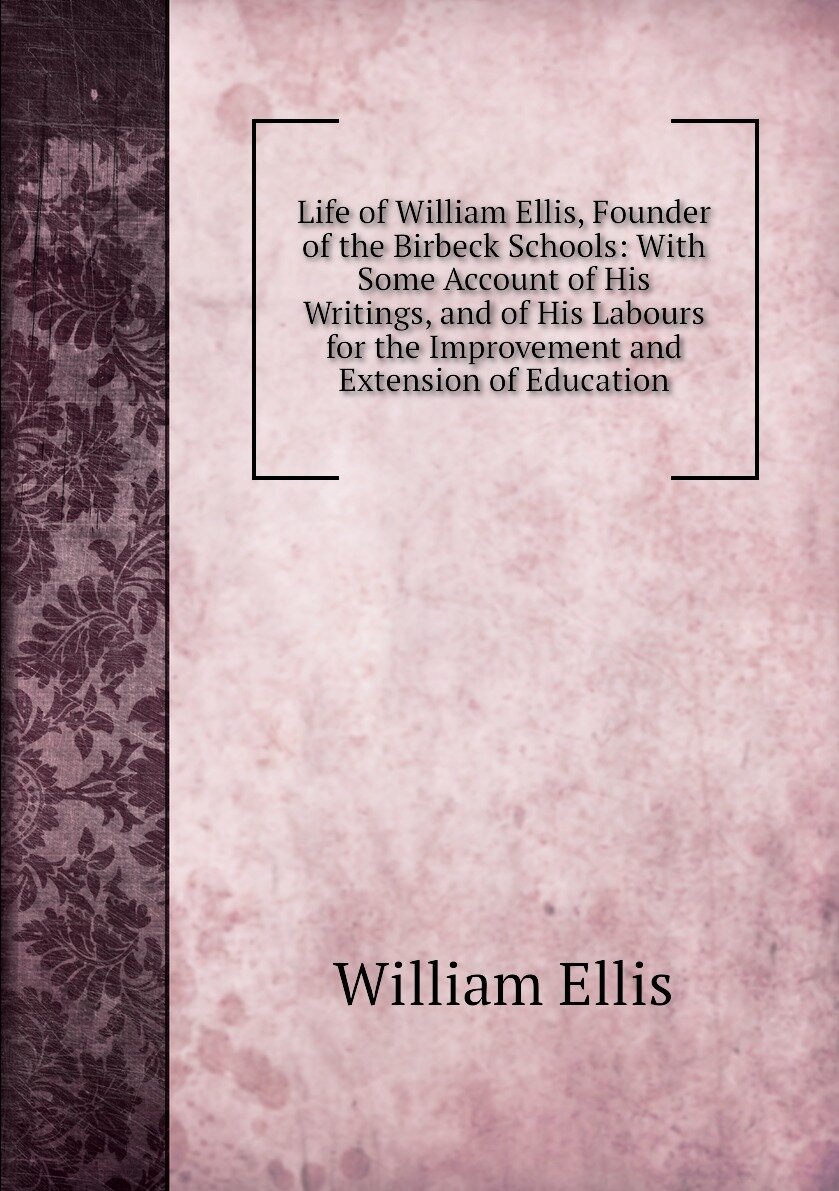 Life of William Ellis, Founder of the Birbeck Schools: With Some Account of His Writings, and of His Labours for the Improvement and Extension of Education

William Ellis